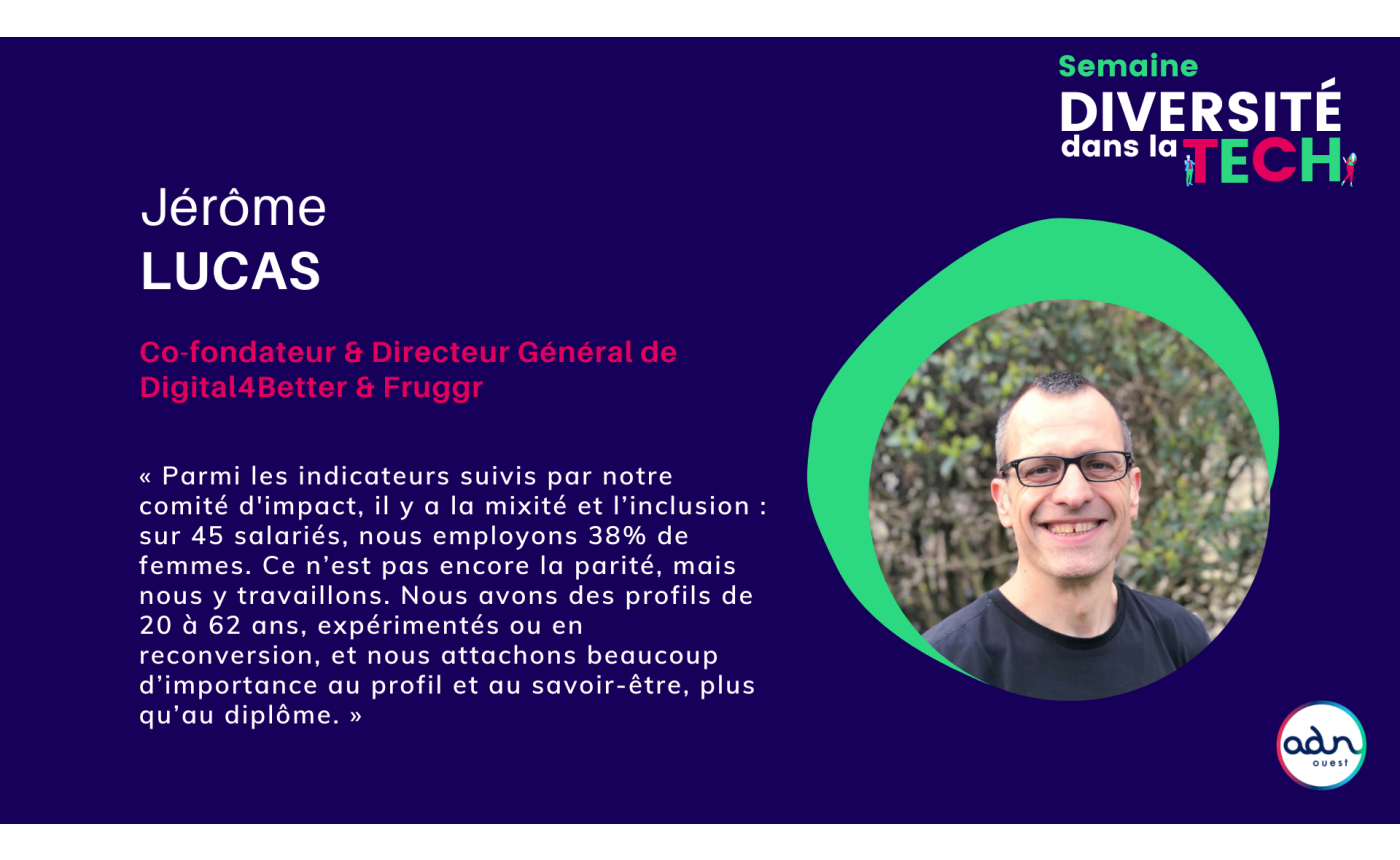 Semaine
DIVERSITÉ
dans la TECH

Jérôme
LUCAS

Co-fondateur & Directeur Général de Digital4Better & Fruggr

« Parmi les indicateurs suivis par notre comité d'impact, il y a la mixité et l'inclusion : sur 45 salariés, nous employons 38% de femmes. Ce n'est pas encore la parité, mais nous y travaillons. Nous avons des profils de 20 à 62 ans, expérimentés ou en reconversion, et nous attachons beaucoup d'importance au profil et au savoir-être, plus qu'au diplôme. »

adn
ouest